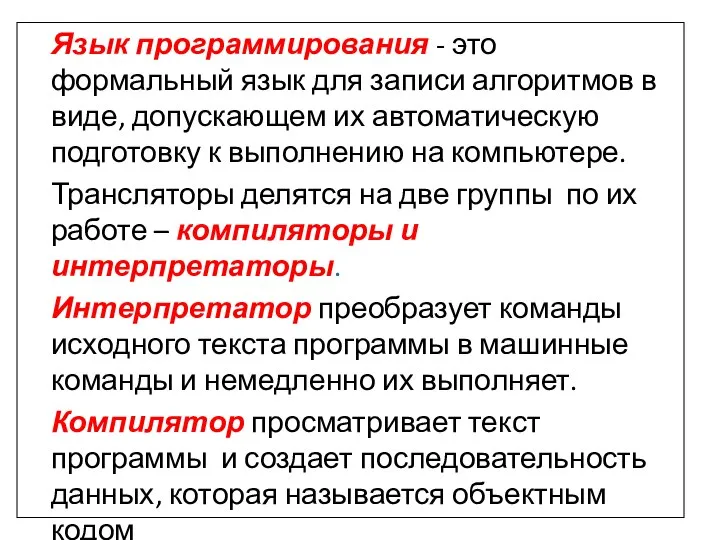 Язык программирования - это формальный язык для записи алгоритмов в виде, допускающем их автоматическую подготовку к выполнению на компьютере.

Трансляторы делятся на две группы по их работе – компиляторы и интерпретаторы.

Интерпретатор преобразует команды исходного текста программы в машинные команды и немедленно их выполняет.

Компилятор просматривает текст программы и создает последовательность данных, которая называется объектным кодом